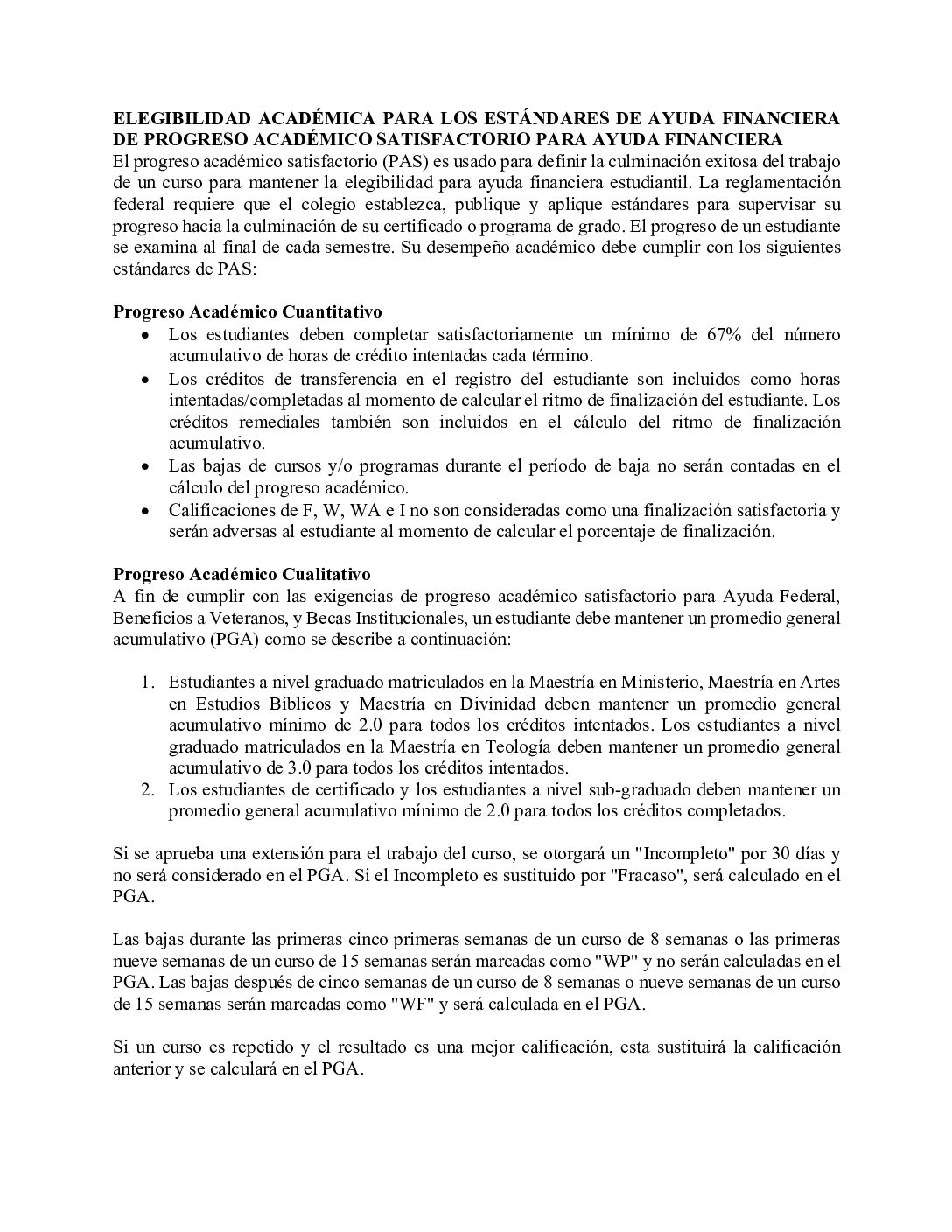 ELEGIBILIDAD ACADÉMICA PARA LOS ESTÁNDARES DE AYUDA FINANCIERA DE PROGRESO ACADÉMICO SATISFACTORIO PARA AYUDA FINANCIERA
El progreso académico satisfactorio (PAS) es usado para definir la culminación exitosa del trabajo de un curso para mantener la elegibilidad para ayuda financiera estudiantil. La reglamentación federal requiere que el colegio establezca, publique y aplique estándares para supervisar su progreso hacia la culminación de su certificado o programa de grado. El progreso de un estudiante se examina al final de cada semestre. Su desempeño académico debe cumplir con los siguientes estándares de PAS:

Progreso Académico Cuantitativo
• Los estudiantes deben completar satisfactoriamente un mínimo de 67% del número acumulativo de horas de crédito intentadas cada término.
• Los créditos de transferencia en el registro del estudiante son incluidos como horas intentadas/completadas al momento de calcular el ritmo de finalización del estudiante. Los créditos remediales también son incluidos en el cálculo del ritmo de finalización acumulativo.
• Las bajas de cursos y/o programas durante el período de baja no serán contadas en el cálculo del progreso académico.
• Calificaciones de F, W, WA e I no son consideradas como una finalización satisfactoria y serán adversas al estudiante al momento de calcular el porcentaje de finalización.

Progreso Académico Cualitativo
A fin de cumplir con las exigencias de progreso académico satisfactorio para Ayuda Federal, Beneficios a Veteranos, y Becas Institucionales, un estudiante debe mantener un promedio general acumulativo (PGA) como se describe a continuación:

1. Estudiantes a nivel graduado matriculados en la Maestría en Ministerio, Maestría en Artes en Estudios Bíblicos y Maestría en Divinidad deben mantener un promedio general acumulativo mínimo de 2.0 para todos los créditos intentados. Los estudiantes a nivel graduado matriculados en la Maestría en Teología deben mantener un promedio general acumulativo de 3.0 para todos los créditos intentados.
2. Los estudiantes de certificado y los estudiantes a nivel sub-graduado deben mantener un promedio general acumulativo mínimo de 2.0 para todos los créditos completados.

Si se aprueba una extensión para el trabajo del curso, se otorgará un "Incompleto" por 30 días y no será considerado en el PGA. Si el Incompleto es sustituido por "Fracaso", será calculado en el PGA.

Las bajas durante las primeras cinco primeras semanas de un curso de 8 semanas o las primeras nueve semanas de un curso de 15 semanas serán marcadas como "WP" y no serán calculadas en el PGA. Las bajas después de cinco semanas de un curso de 8 semanas o nueve semanas de un curso de 15 semanas serán marcadas como "WF" y será calculada en el PGA.

Si un curso es repetido y el resultado es una mejor calificación, esta sustituirá la calificación anterior y se calculará en el PGA.